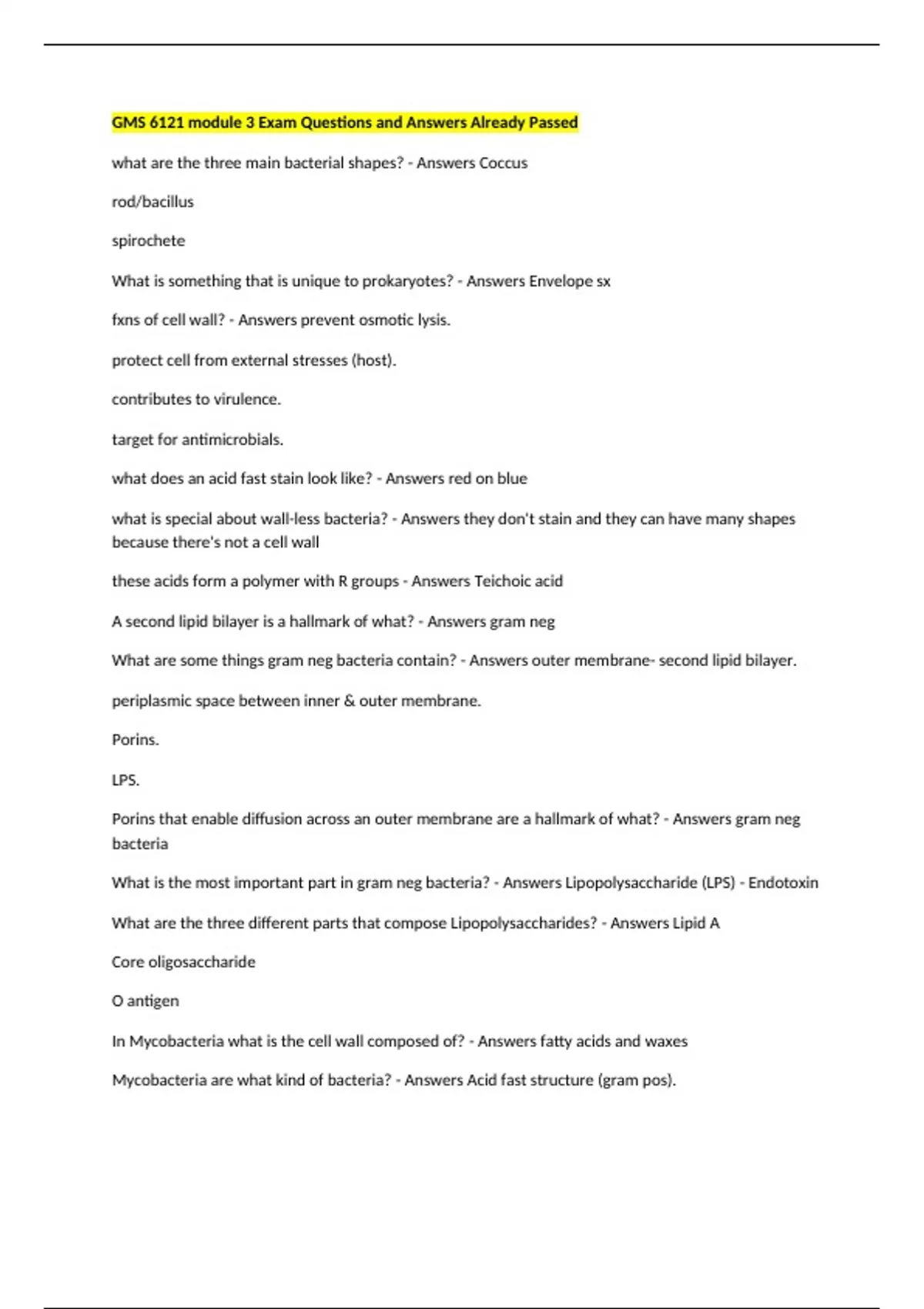 GMS 6121 module 3 Exam Questions and Answers Already Passed

what are the three main bacterial shapes? - Answers Coccus

rod/bacillus

spirochete

What is something that is unique to prokaryotes? - Answers Envelope sx

fxns of cell wall? - Answers prevent osmotic lysis.

protect cell from external stresses (host).

contributes to virulence.

target for antimicrobials.

what does an acid fast stain look like? - Answers red on blue

what is special about wall-less bacteria? - Answers they don't stain and they can have many shapes because there's not a cell wall

these acids form a polymer with R groups - Answers Teichoic acid

A second lipid bilayer is a hallmark of what? - Answers gram neg

What are some things gram neg bacteria contain? - Answers outer membrane- second lipid bilayer.

periplasmic space between inner & outer membrane.

Porins.

LPS.

Porins that enable diffusion across an outer membrane are a hallmark of what? - Answers gram neg bacteria

What is the most important part in gram neg bacteria? - Answers Lipopolysaccharide (LPS) - Endotoxin

What are the three different parts that compose Lipopolysaccharides? - Answers Lipid A

Core oligosaccharide

O antigen

In Mycobacteria what is the cell wall composed of? - Answers fatty acids and waxes

Mycobacteria are what kind of bacteria? - Answers Acid fast structure (gram pos).